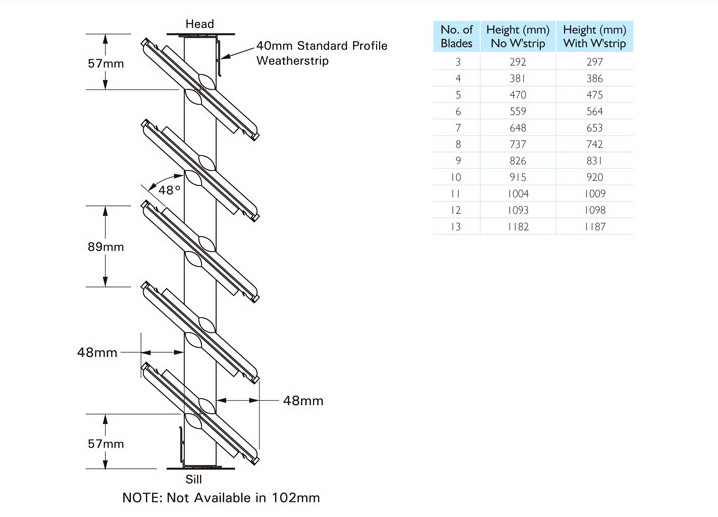 Head

40mm Standard Profile Weatherstrip

57mm

48°

89mm

48mm

48mm

57mm

Sill

NOTE: Not Available in 102mm

| No. of Blades | Height (mm) No W'strip | Height (mm) With W'strip |
|---|---|---|
| 3 | 292 | 297 |
| 4 | 381 | 386 |
| 5 | 470 | 475 |
| 6 | 559 | 564 |
| 7 | 648 | 653 |
| 8 | 737 | 742 |
| 9 | 826 | 831 |
| 10 | 915 | 920 |
| 11 | 1004 | 1009 |
| 12 | 1093 | 1098 |
| 13 | 1182 | 1187 |